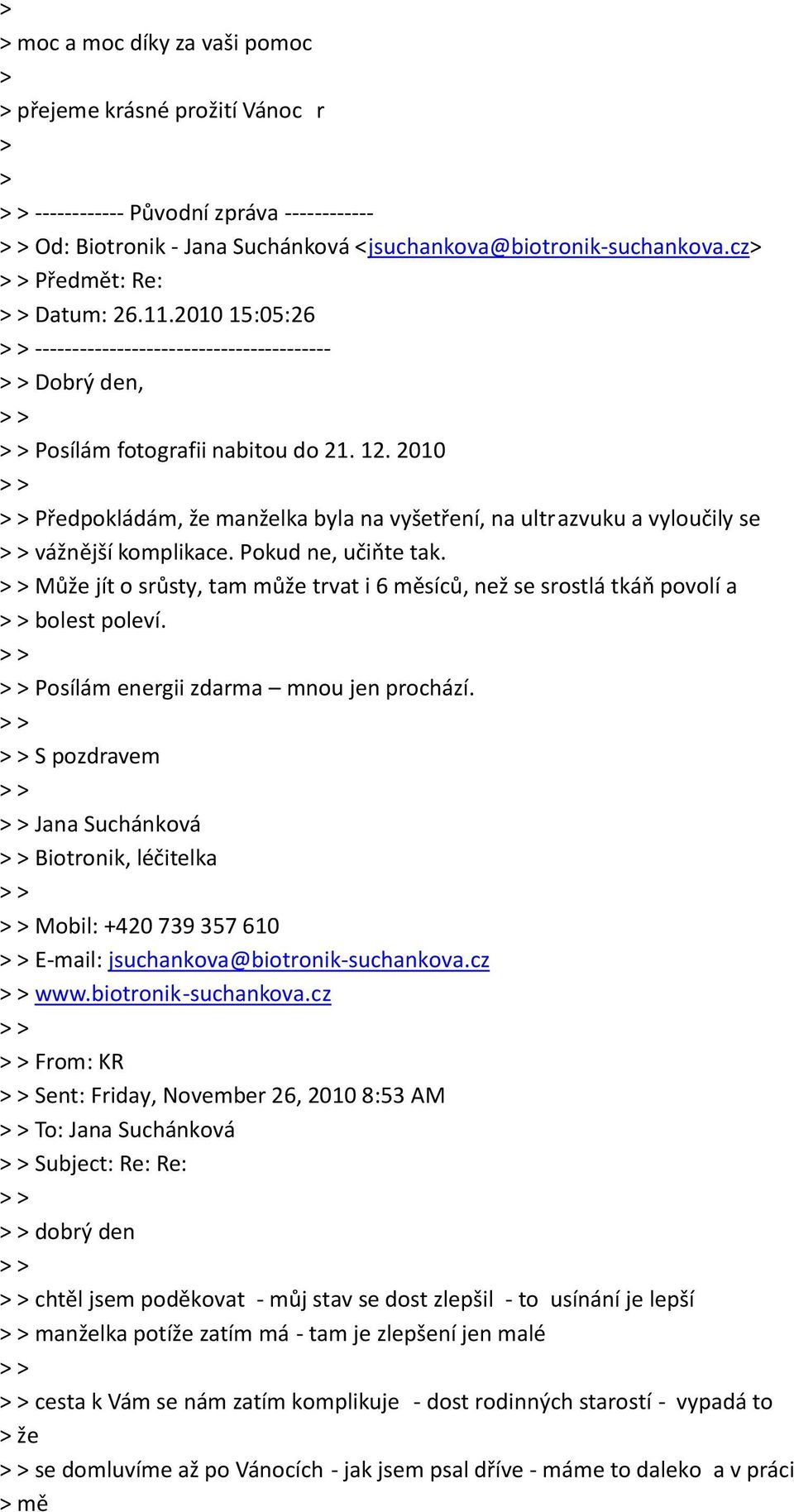 >
> moc a moc díky za vaši pomoc
>
> přejeme krásné prožití Vánoc r
>
>
> > ------------ Původní zpráva ------------
> > Od: Biotronik - Jana Suchánková <jsuchankova@biotronik-suchankova.cz>
> > Předmět: Re:
> > Datum: 26.11.2010 15:05:26
> > ----------------------------------------
> > Dobrý den,
> >
> > Posílám fotografii nabitou do 21. 12. 2010
> >
> > Předpokládám, že manželka byla na vyšetření, na ultrazvuku a vyloučily se
> > vážnější komplikace. Pokud ne, učiňte tak.
> > Může jít o srůsty, tam může trvat i 6 měsíců, než se srostlá tkáň povolí a
> > bolest poleví.
> >
> > Posílám energii zdarma – mnou jen prochází.
> >
> > S pozdravem
> >
> > Jana Suchánková
> > Biotronik, léčitelka
> >
> > Mobil: +420 739 357 610
> > E-mail: jsuchankova@biotronik-suchankova.cz
> > www.biotronik-suchankova.cz
> >
> > From: KR
> > Sent: Friday, November 26, 2010 8:53 AM
> > To: Jana Suchánková
> > Subject: Re: Re:
> >
> > dobrý den
> >
> > chtěl jsem poděkovat - můj stav se dost zlepšil - to usínání je lepší
> > manželka potíže zatím má - tam je zlepšení jen malé
> >
> > cesta k Vám se nám zatím komplikuje - dost rodinných starostí - vypadá to
> že
> > se domluvíme až po Vánocích - jak jsem psal dříve - máme to daleko a v práci
> mě